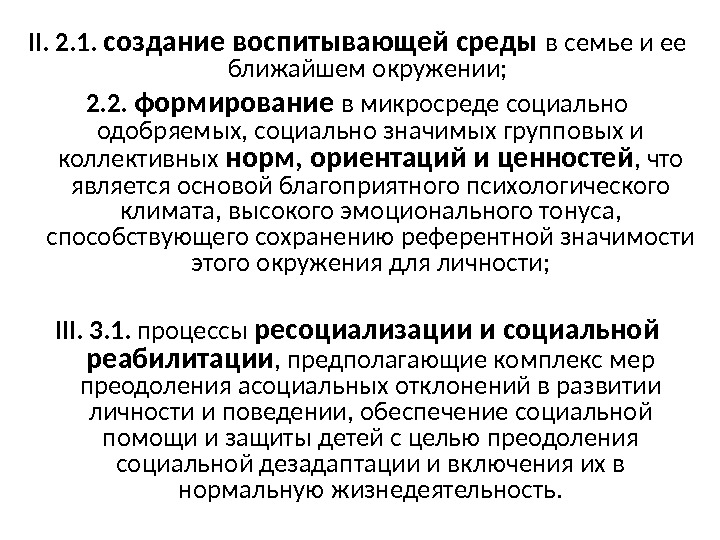 II. 2.1. создание воспитывающей среды в семье и ее ближайшем окружении;

2.2. формирование в микросреде социально одобряемых, социально значимых групповых и коллективных норм, ориентаций и ценностей, что является основой благоприятного психологического климата, высокого эмоционального тонуса, способствующего сохранению референтной значимости этого окружения для личности;

III. 3.1. процессы ресоциализации и социальной реабилитации, предполагающие комплекс мер преодоления асоциальных отклонений в развитии личности и поведении, обеспечение социальной помощи и защиты детей с целью преодоления социальной дезадаптации и включения их в нормальную жизнедеятельность.